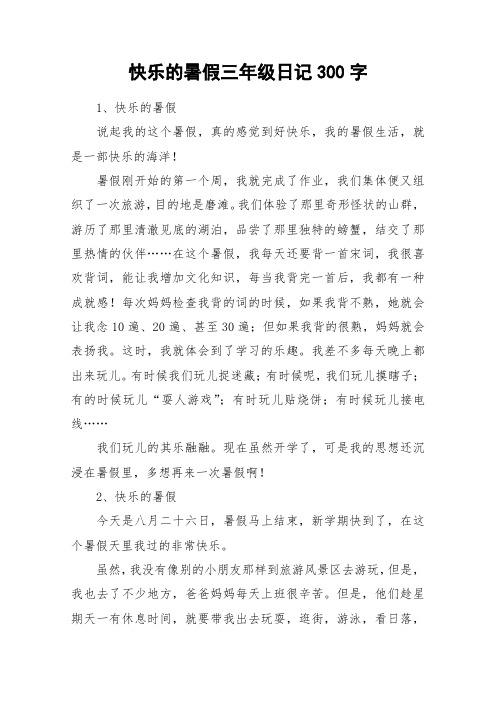 快乐的暑假三年级日记 300 字

1、快乐的暑假

说起我的这个暑假，真的感觉到好快乐，我的暑假生活，就是一部快乐的海洋！

暑假刚开始的第一个周，我就完成了作业，我们集体便又组织了一次旅游，目的地是磨滩。我们体验了那里奇形怪状的山群，游历了那里清澈见底的湖泊，品尝了那里独特的螃蟹，结交了那里热情的伙伴……在这个暑假，我每天还要背一首宋词，我很喜欢背词，能让我增加文化知识，每当我背完一首后，我都有一种成就感！每次妈妈检查我背的词的时候，如果我背不熟，她就会让我念 10 遍、20 遍、甚至 30 遍；但如果我背的很熟，妈妈就会表扬我。这时，我就体会到了学习的乐趣。我差不多每天晚上都出来玩儿。有时候我们玩儿捉迷藏；有时候呢，我们玩儿摸瞎子；有的时候玩儿“耍人游戏”；有时玩儿贴烧饼；有时候玩儿接电线……

我们玩儿的其乐融融。现在虽然开学了，可是我的思想还沉浸在暑假里，多想再来一次暑假啊！

2、快乐的暑假

今天是八月二十六日，暑假马上结束，新学期快到了，在这个暑假天里我过的非常快乐。

虽然，我没有像别的小朋友那样到旅游风景区去游玩，但是，我也去了不少地方，爸爸妈妈每天上班很辛苦。但是，他们趁星期天一有休息时间，就要带我出去玩耍，逛街，游泳，看日落，